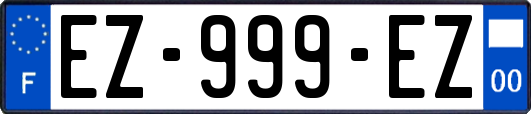 F
EZ-999-EZ
00